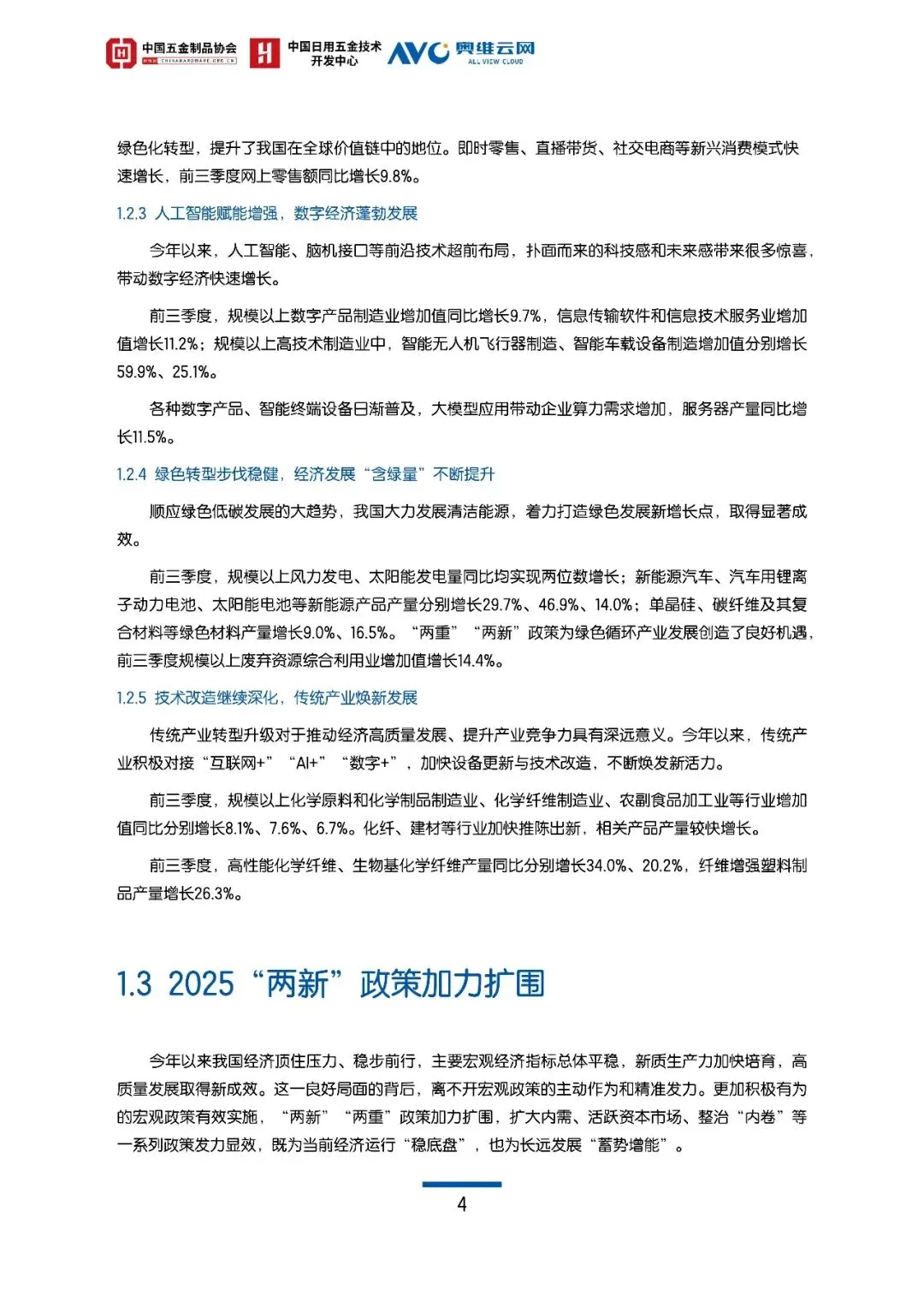 中国五金制品协会 CHINAHARDWARE.ORG.CN 中国日用五金技术开发中心 AVC 奥维云网 ALL VIEW CLOUD

绿色化转型，提升了我国在全球价值链中的地位。即时零售、直播带货、社交电商等新兴消费模式快速增长，前三季度网上零售额同比增长9.8%。

1.2.3 人工智能赋能增强，数字经济蓬勃发展

今年以来，人工智能、脑机接口等前沿技术超前布局，扑面而来的科技感和未来感带来很多惊喜，带动数字经济快速增长。

前三季度，规模以上数字产品制造业增加值同比增长9.7%，信息传输软件和信息技术服务业增加值增长11.2%；规模以上高技术制造业中，智能无人机飞行器制造、智能车载设备制造增加值分别增长59.9%、25.1%。

各种数字产品、智能终端设备日渐普及，大模型应用带动企业算力需求增加，服务器产量同比增长11.5%。

1.2.4 绿色转型步伐稳健，经济发展“含绿量”不断提升

顺应绿色低碳发展的大趋势，我国大力发展清洁能源，着力打造绿色发展新增长点，取得显著成效。

前三季度，规模以上风力发电、太阳能发电量同比均实现两位数增长；新能源汽车、汽车用锂离子动力电池、太阳能电池等新能源产品产量分别增长29.7%、46.9%、14.0%；单晶硅、碳纤维及其复合材料等绿色材料产量增长9.0%、16.5%。“两重”“两新”政策为绿色循环产业发展创造了良好机遇，前三季度规模以上废弃资源综合利用业增加值增长14.4%。

1.2.5 技术改造继续深化，传统产业焕新发展

传统产业转型升级对于推动经济高质量发展、提升产业竞争力具有深远意义。今年以来，传统产业积极对接“互联网+”“AI+”“数字+”，加快设备更新与技术改造，不断焕发新活力。

前三季度，规模以上化学原料和化学制品制造业、化学纤维制造业、农副食品加工业等行业增加值同比分别增长8.1%、7.6%、6.7%。化纤、建材等行业加快推陈出新，相关产品产量较快增长。

前三季度，高性能化学纤维、生物基化学纤维产量同比分别增长34.0%、20.2%，纤维增强塑料制品产量增长26.3%。

1.3 2025“两新”政策加力扩围

今年以来我国经济顶住压力、稳步前行，主要宏观经济指标总体平稳，新质生产力加快培育，高质量发展取得新成效。这一良好局面的背后，离不开宏观政策的主动作为和精准发力。更加积极有为的宏观政策有效实施，“两新”“两重”政策加力扩围，扩大内需、活跃资本市场、整治“内卷”等一系列政策发力显效，既为当前经济运行“稳底盘”，也为长远发展“蓄势增能”。

4